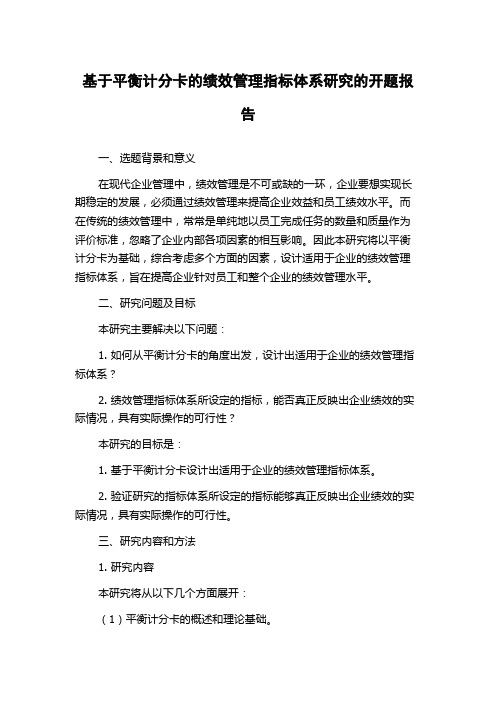 基于平衡计分卡的绩效管理指标体系研究的开题报告

一、选题背景和意义

在现代企业管理中，绩效管理是不可或缺的一环，企业要想实现长期稳定的发展，必须通过绩效管理来提高企业效益和员工绩效水平。而在传统的绩效管理中，常常是单纯地以员工完成任务的数量和质量作为评价标准，忽略了企业内部各项因素的相互影响。因此本研究将以平衡计分卡为基础，综合考虑多个方面的因素，设计适用于企业的绩效管理指标体系，旨在提高企业针对员工和整个企业的绩效管理水平。

二、研究问题及目标

本研究主要解决以下问题：

1. 如何从平衡计分卡的角度出发，设计出适用于企业的绩效管理指标体系？

2. 绩效管理指标体系所设定的指标，能否真正反映出企业绩效的实际情况，具有实际操作的可行性？

本研究的目标是：

1. 基于平衡计分卡设计出适用于企业的绩效管理指标体系。

2. 验证研究的指标体系所设定的指标能够真正反映出企业绩效的实际情况，具有实际操作的可行性。

三、研究内容和方法

1. 研究内容

本研究将从以下几个方面展开：

（1）平衡计分卡的概述和理论基础。